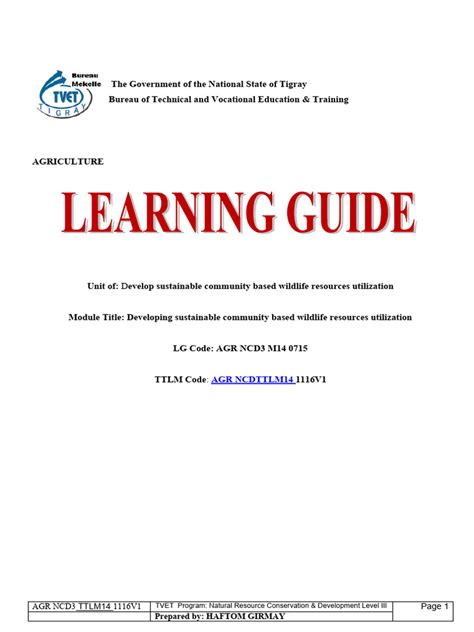 Bureau
Mekelle
TVET
TIGRAY

The Government of the National State of Tigray
Bureau of Technical and Vocational Education & Training

AGRICULTURE

LEARNING GUIDE

Unit of: Develop sustainable community based wildlife resources utilization

Module Title: Developing sustainable community based wildlife resources utilization

LG Code: AGR NCD3 M14 0715

TTLM Code: AGR NCDTTLM14 1116V1

| AGR NCD3 TTLM14 1116V1 | TVET Program: Natural Resource Conservation & Development Level III | Page 1 |
|---|---|---|
| | Prepared by: HAFTOM GIRMAY | |